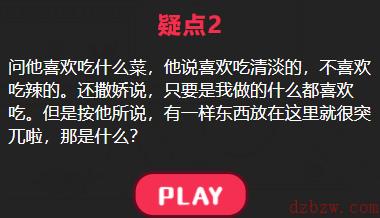 疑点2

问他喜欢吃什么菜，他说喜欢吃清淡的，不喜欢吃辣的。还撒娇说，只要是我做的什么都喜欢吃。但是按他所说，有一样东西放在这里就很突兀啦，那是什么？

PLAY

dzbzw.com